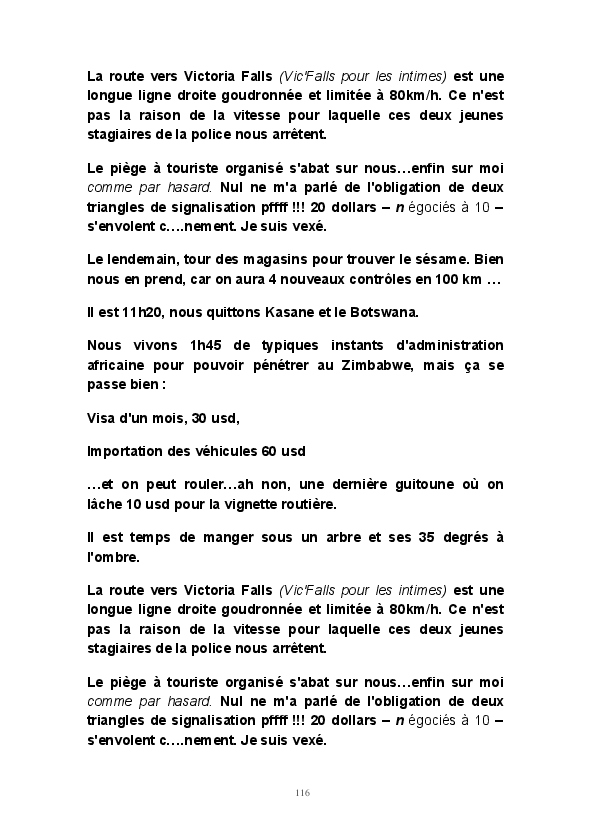 La route vers Victoria Falls (Vic'Falls pour les intimes) est une longue ligne droite goudronnée et limitée à 80km/h. Ce n'est pas la raison de la vitesse pour laquelle ces deux jeunes stagiaires de la police nous arrêtent.

Le piège à touriste organisé s'abat sur nous…enfin sur moi comme par hasard. Nul ne m'a parlé de l'obligation de deux triangles de signalisation pffff !!! 20 dollars – n égociés à 10 – s'envolent c….nement. Je suis vexé.

Le lendemain, tour des magasins pour trouver le sésame. Bien nous en prend, car on aura 4 nouveaux contrôles en 100 km …

Il est 11h20, nous quittons Kasane et le Botswana.

Nous vivons 1h45 de typiques instants d'administration africaine pour pouvoir pénétrer au Zimbabwe, mais ça se passe bien :

Visa d'un mois, 30 usd,

Importation des véhicules 60 usd

…et on peut rouler…ah non, une dernière guitoune où on lâche 10 usd pour la vignette routière.

Il est temps de manger sous un arbre et ses 35 degrés à l'ombre.

La route vers Victoria Falls (Vic'Falls pour les intimes) est une longue ligne droite goudronnée et limitée à 80km/h. Ce n'est pas la raison de la vitesse pour laquelle ces deux jeunes stagiaires de la police nous arrêtent.

Le piège à touriste organisé s'abat sur nous…enfin sur moi comme par hasard. Nul ne m'a parlé de l'obligation de deux triangles de signalisation pffff !!! 20 dollars – n égociés à 10 – s'envolent c….nement. Je suis vexé.

116